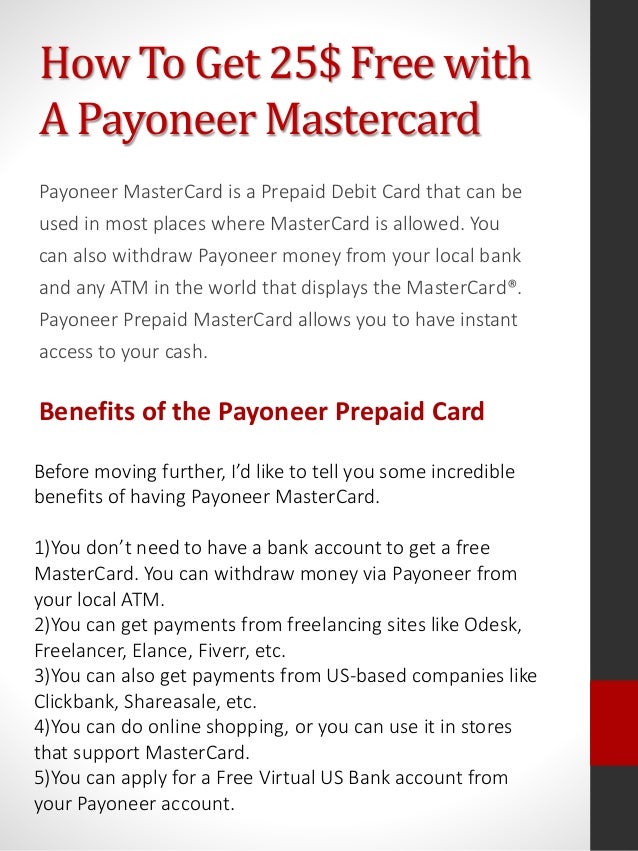 How To Get 25$ Free with A Payoneer Mastercard

Payoneer MasterCard is a Prepaid Debit Card that can be used in most places where MasterCard is allowed. You can also withdraw Payoneer money from your local bank and any ATM in the world that displays the MasterCard®. Payoneer Prepaid MasterCard allows you to have instant access to your cash.

Benefits of the Payoneer Prepaid Card

Before moving further, I'd like to tell you some incredible benefits of having Payoneer MasterCard.

1)You don't need to have a bank account to get a free MasterCard. You can withdraw money via Payoneer from your local ATM.
2)You can get payments from freelancing sites like Odesk, Freelancer, Elance, Fiverr, etc.
3)You can also get payments from US-based companies like Clickbank, Shareasale, etc.
4)You can do online shopping, or you can use it in stores that support MasterCard.
5)You can apply for a Free Virtual US Bank account from your Payoneer account.